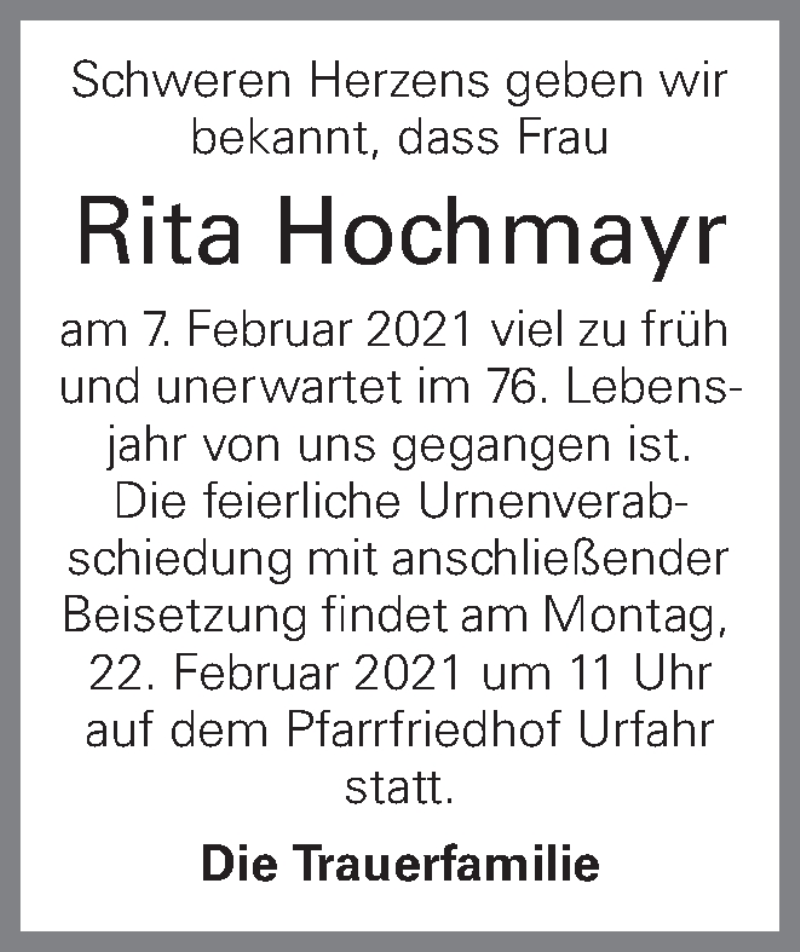 Schweren Herzens geben wir bekannt, dass Frau

Rita Hochmayr

am 7. Februar 2021 viel zu früh und unerwartet im 76. Lebensjahr von uns gegangen ist. Die feierliche Urnenverabschiedung mit anschließender Beisetzung findet am Montag, 22. Februar 2021 um 11 Uhr auf dem Pfarrfriedhof Urfahr statt.

Die Trauerfamilie